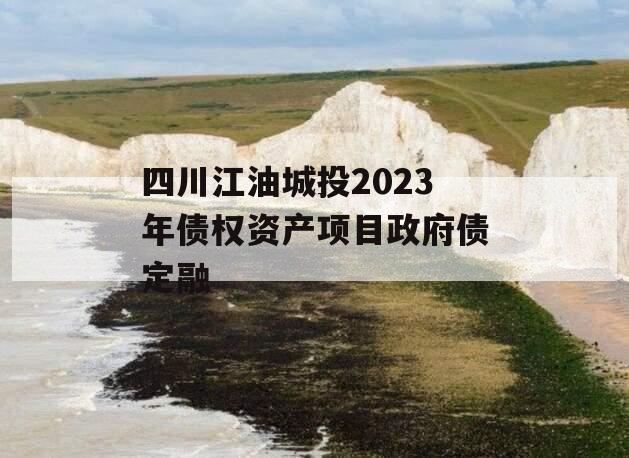 四川江油城投2023年债权资产项目政府债定融